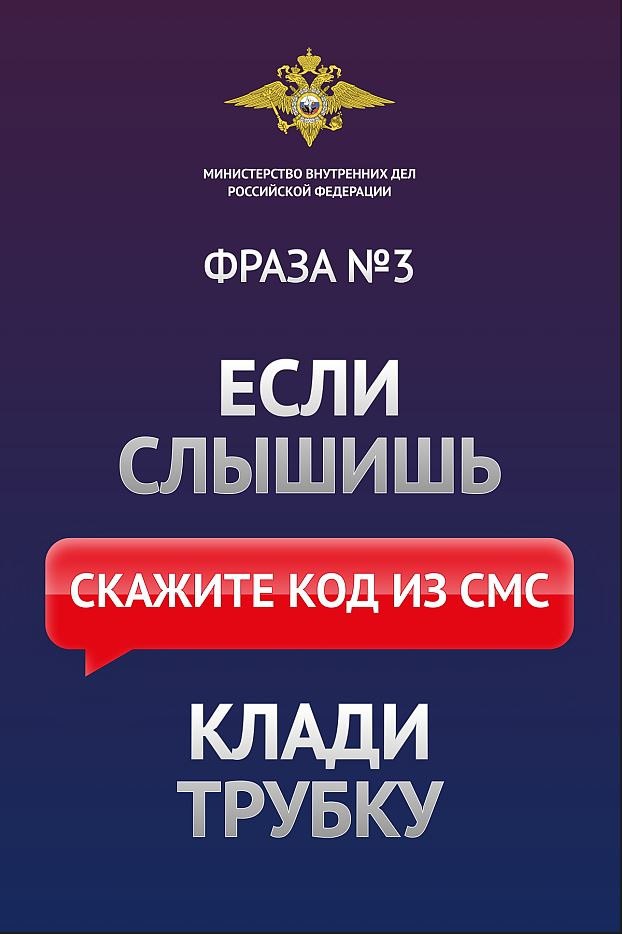 МИНИСТЕРСТВО ВНУТРЕННИХ ДЕЛ РОССИЙСКОЙ ФЕДЕРАЦИИ

ФРАЗА №3

ЕСЛИ СЛЫШИШЬ

СКАЖИТЕ КОД ИЗ СМС

КЛАДИ ТРУБКУ